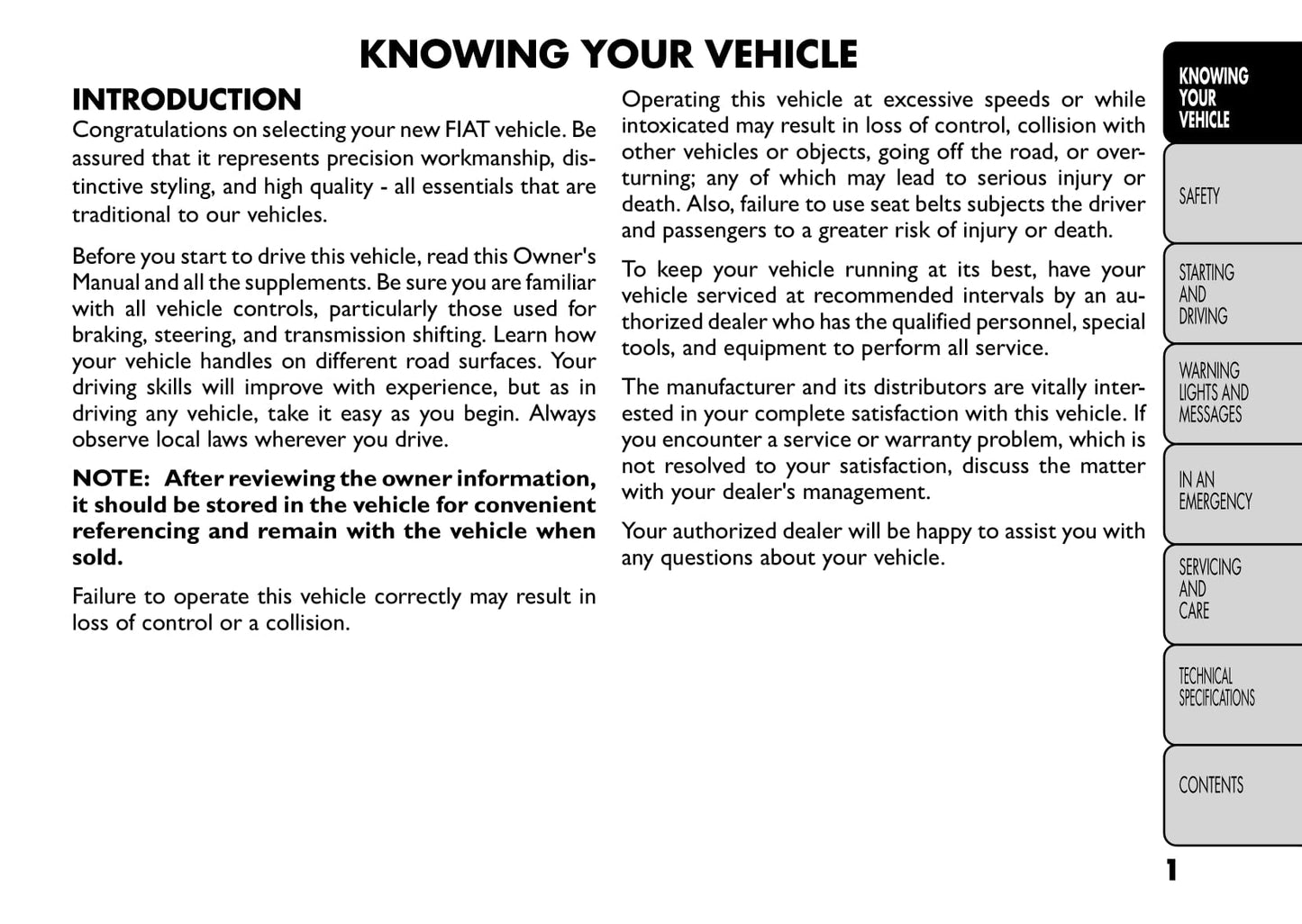 KNOWING YOUR VEHICLE

INTRODUCTION

Congratulations on selecting your new FIAT vehicle. Be assured that it represents precision workmanship, distinctive styling, and high quality - all essentials that are traditional to our vehicles.

Before you start to drive this vehicle, read this Owner's Manual and all the supplements. Be sure you are familiar with all vehicle controls, particularly those used for braking, steering, and transmission shifting. Learn how your vehicle handles on different road surfaces. Your driving skills will improve with experience, but as in driving any vehicle, take it easy as you begin. Always observe local laws wherever you drive.

NOTE: After reviewing the owner information, it should be stored in the vehicle for convenient referencing and remain with the vehicle when sold.

Failure to operate this vehicle correctly may result in loss of control or a collision.

Operating this vehicle at excessive speeds or while intoxicated may result in loss of control, collision with other vehicles or objects, going off the road, or overturning; any of which may lead to serious injury or death. Also, failure to use seat belts subjects the driver and passengers to a greater risk of injury or death.

To keep your vehicle running at its best, have your vehicle serviced at recommended intervals by an authorized dealer who has the qualified personnel, special tools, and equipment to perform all service.

The manufacturer and its distributors are vitally interested in your complete satisfaction with this vehicle. If you encounter a service or warranty problem, which is not resolved to your satisfaction, discuss the matter with your dealer's management.

Your authorized dealer will be happy to assist you with any questions about your vehicle.

KNOWING YOUR VEHICLE

SAFETY

STARTING AND DRIVING

WARNING LIGHTS AND MESSAGES

IN AN EMERGENCY

SERVICING AND CARE

TECHNICAL SPECIFICATIONS

CONTENTS

1